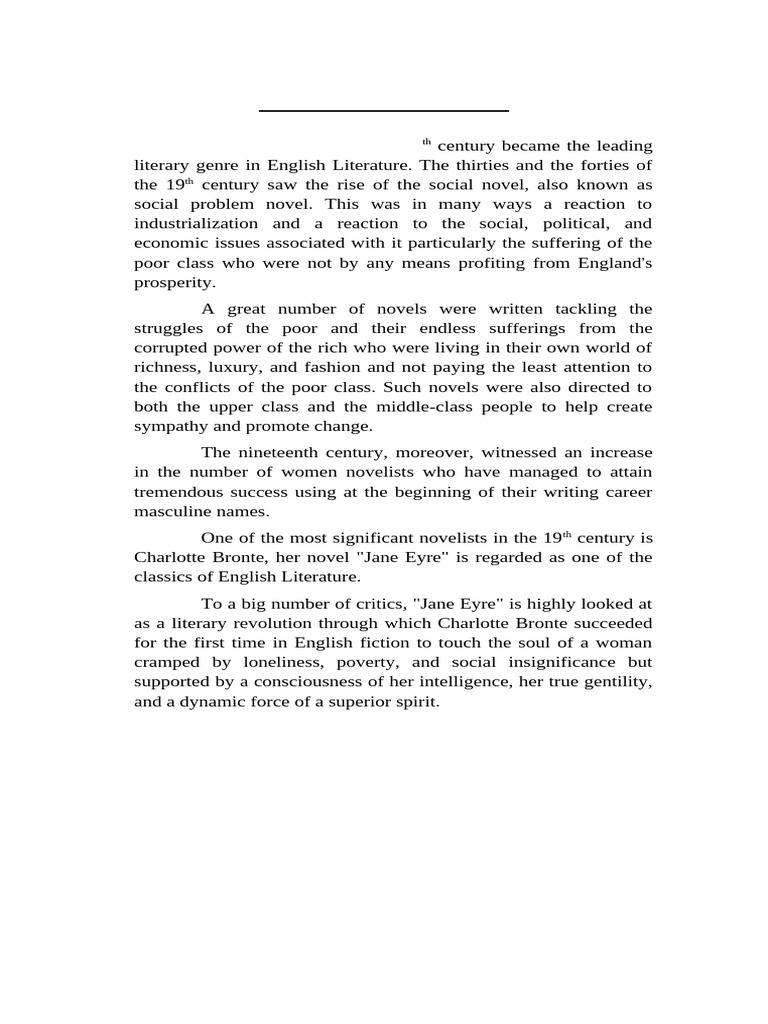 th century became the leading literary genre in English Literature. The thirties and the forties of the 19th century saw the rise of the social novel, also known as social problem novel. This was in many ways a reaction to industrialization and a reaction to the social, political, and economic issues associated with it particularly the suffering of the poor class who were not by any means profiting from England's prosperity.

A great number of novels were written tackling the struggles of the poor and their endless sufferings from the corrupted power of the rich who were living in their own world of richness, luxury, and fashion and not paying the least attention to the conflicts of the poor class. Such novels were also directed to both the upper class and the middle-class people to help create sympathy and promote change.

The nineteenth century, moreover, witnessed an increase in the number of women novelists who have managed to attain tremendous success using at the beginning of their writing career masculine names.

One of the most significant novelists in the 19th century is Charlotte Bronte, her novel "Jane Eyre" is regarded as one of the classics of English Literature.

To a big number of critics, "Jane Eyre" is highly looked at as a literary revolution through which Charlotte Bronte succeeded for the first time in English fiction to touch the soul of a woman cramped by loneliness, poverty, and social insignificance but supported by a consciousness of her intelligence, her true gentility, and a dynamic force of a superior spirit.